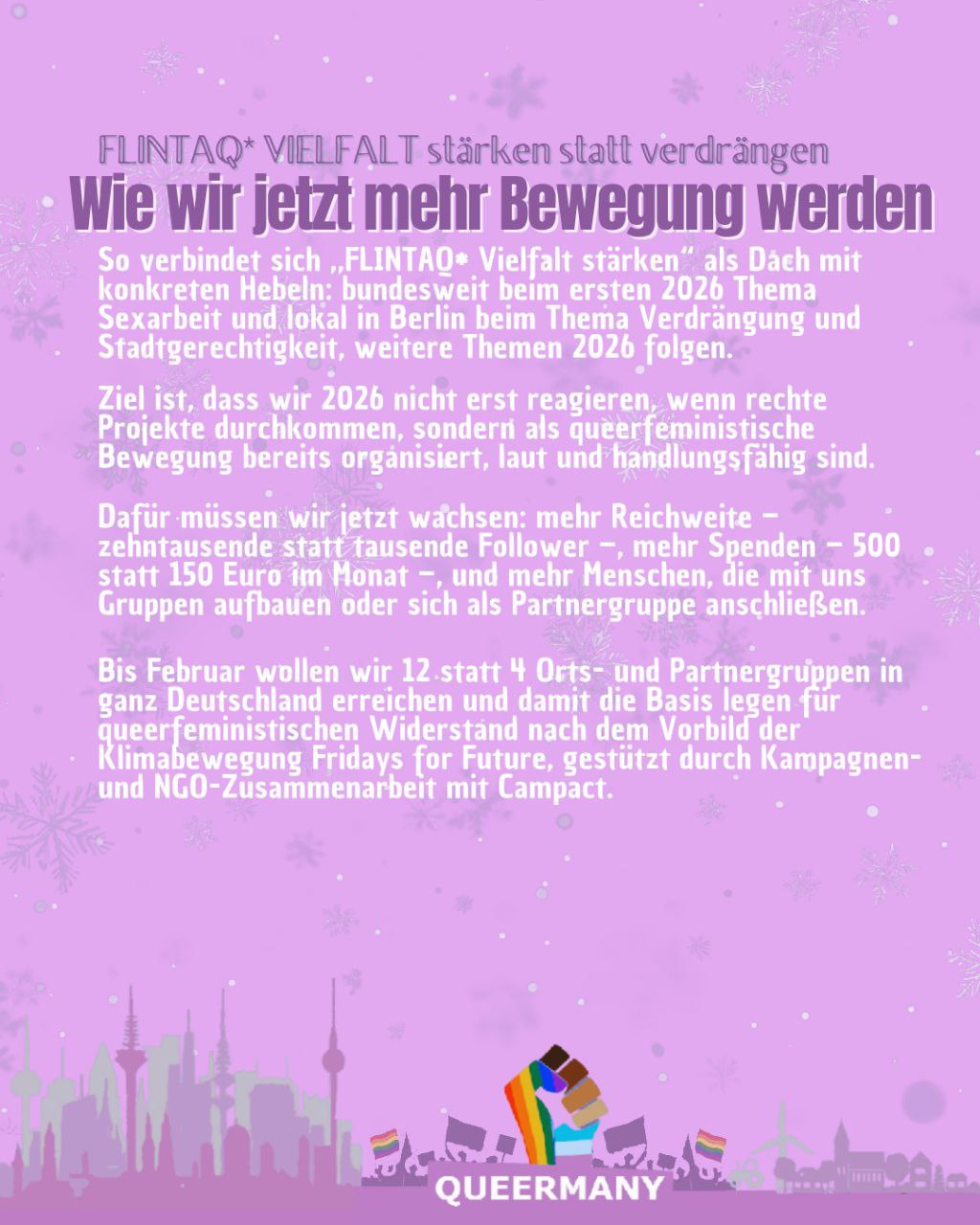 FLINTAQ* VIELFALT stärken statt verdrängen
Wie wir jetzt mehr Bewegung werden

So verbindet sich „FLINTAQ* Vielfalt stärken“ als Dach mit konkreten Hebeln: bundesweit beim ersten 2026 Thema Sexarbeit und lokal in Berlin beim Thema Verdrängung und Stadtgerechtigkeit, weitere Themen 2026 folgen.

Ziel ist, dass wir 2026 nicht erst reagieren, wenn rechte Projekte durchkommen, sondern als queerfeministische Bewegung bereits organisiert, laut und handlungsfähig sind.

Dafür müssen wir jetzt wachsen: mehr Reichweite – zehntausende statt tausende Follower –, mehr Spenden – 500 statt 150 Euro im Monat –, und mehr Menschen, die mit uns Gruppen aufbauen oder sich als Partnergruppe anschließen.

Bis Februar wollen wir 12 statt 4 Orts- und Partnergruppen in ganz Deutschland erreichen und damit die Basis legen für queerfeministischen Widerstand nach dem Vorbild der Klimabewegung Fridays for Future, gestützt durch Kampagnen- und NGO-Zusammenarbeit mit Campact.

QUEERMANY